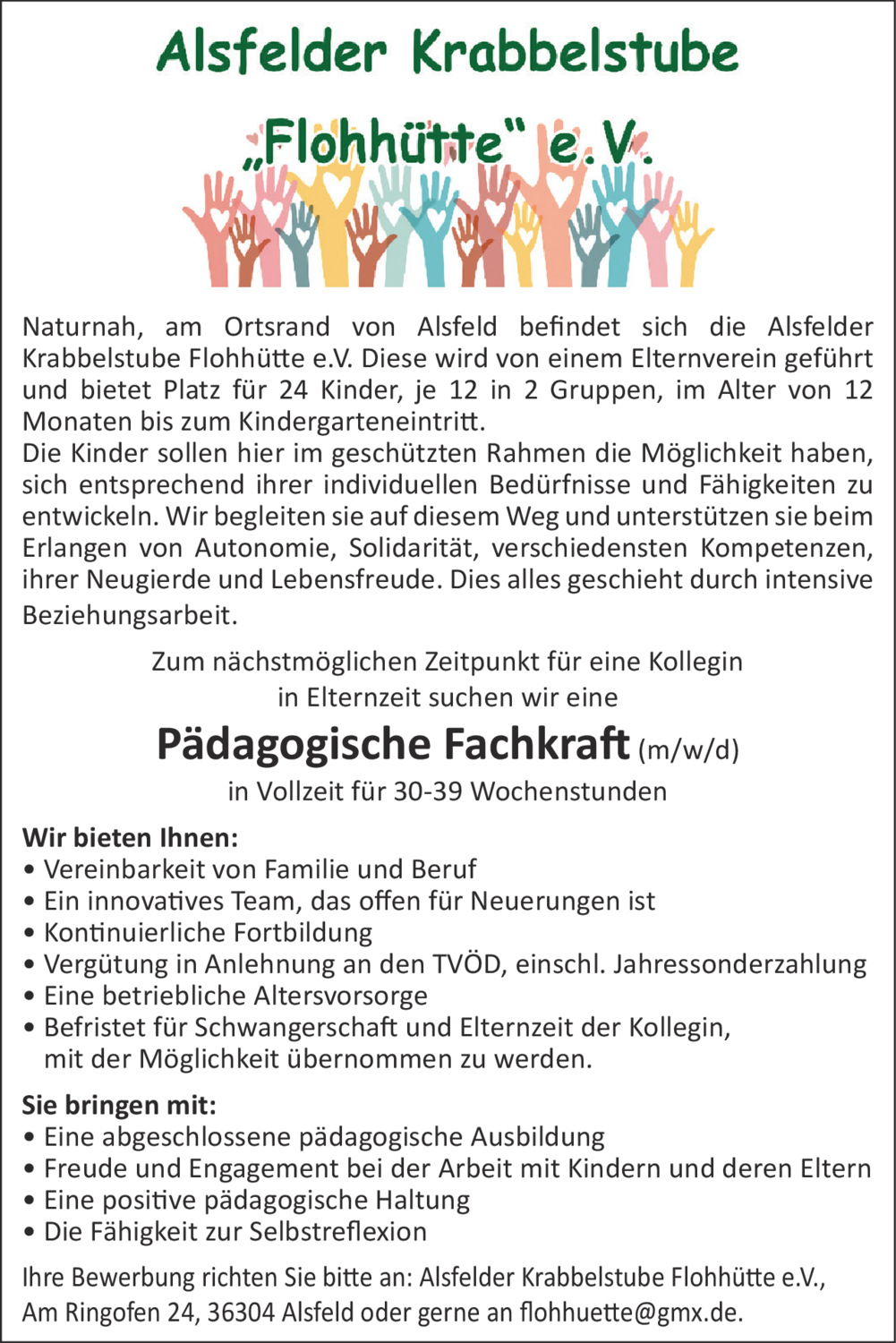 Alsfelder Krabbelstube „Flohhütte" e.V.

Naturnah, am Ortsrand von Alsfeld befindet sich die Alsfelder Krabbelstube Flohhütte e.V. Diese wird von einem Elternverein geführt und bietet Platz für 24 Kinder, je 12 in 2 Gruppen, im Alter von 12 Monaten bis zum Kindergarteneintritt.
Die Kinder sollen hier im geschützten Rahmen die Möglichkeit haben, sich entsprechend ihrer individuellen Bedürfnisse und Fähigkeiten zu entwickeln. Wir begleiten sie auf diesem Weg und unterstützen sie beim Erlangen von Autonomie, Solidarität, verschiedensten Kompetenzen, ihrer Neugierde und Lebensfreude. Dies alles geschieht durch intensive Beziehungsarbeit.

Zum nächstmöglichen Zeitpunkt für eine Kollegin in Elternzeit suchen wir eine

Pädagogische Fachkraft (m/w/d)

in Vollzeit für 30-39 Wochenstunden

Wir bieten Ihnen:
• Vereinbarkeit von Familie und Beruf
• Ein innovatives Team, das offen für Neuerungen ist
• Kontinuierliche Fortbildung
• Vergütung in Anlehnung an den TVÖD, einschl. Jahressonderzahlung
• Eine betriebliche Altersvorsorge
• Befristet für Schwangerschaft und Elternzeit der Kollegin, mit der Möglichkeit übernommen zu werden.

Sie bringen mit:
• Eine abgeschlossene pädagogische Ausbildung
• Freude und Engagement bei der Arbeit mit Kindern und deren Eltern
• Eine positive pädagogische Haltung
• Die Fähigkeit zur Selbstreflexion

Ihre Bewerbung richten Sie bitte an: Alsfelder Krabbelstube Flohhütte e.V., Am Ringofen 24, 36304 Alsfeld oder gerne an flohhuette@gmx.de.